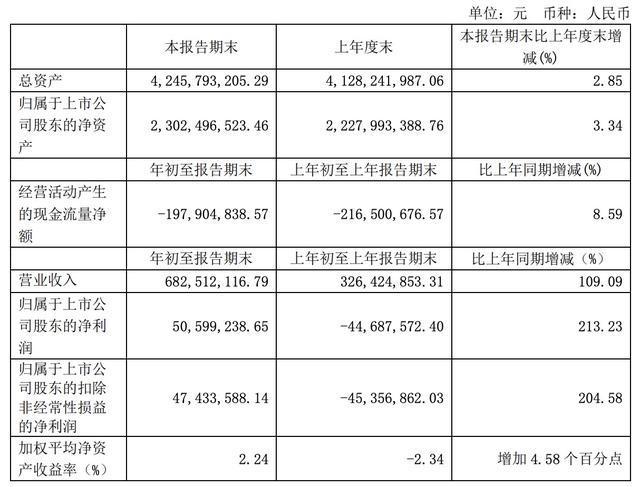 单位：元　币种：人民币

|  | 本报告期末 | 上年度末 | 本报告期末比上年度末增减(%) |
|---|---|---|---|
| 总资产 | 4,245,793,205.29 | 4,128,241,987.06 | 2.85 |
| 归属于上市公司股东的净资产 | 2,302,496,523.46 | 2,227,993,388.76 | 3.34 |
|  | 年初至报告期末 | 上年初至上年报告期末 | 比上年同期增减(%) |
| 经营活动产生的现金流量净额 | -197,904,838.57 | -216,500,676.57 | 8.59 |
|  | 年初至报告期末 | 上年初至上年报告期末 | 比上年同期增减（%） |
| 营业收入 | 682,512,116.79 | 326,424,853.31 | 109.09 |
| 归属于上市公司股东的净利润 | 50,599,238.65 | -44,687,572.40 | 213.23 |
| 归属于上市公司股东的扣除非经常性损益的净利润 | 47,433,588.14 | -45,356,862.03 | 204.58 |
| 加权平均净资产收益率（%） | 2.24 | -2.34 | 增加 4.58 个百分点 |